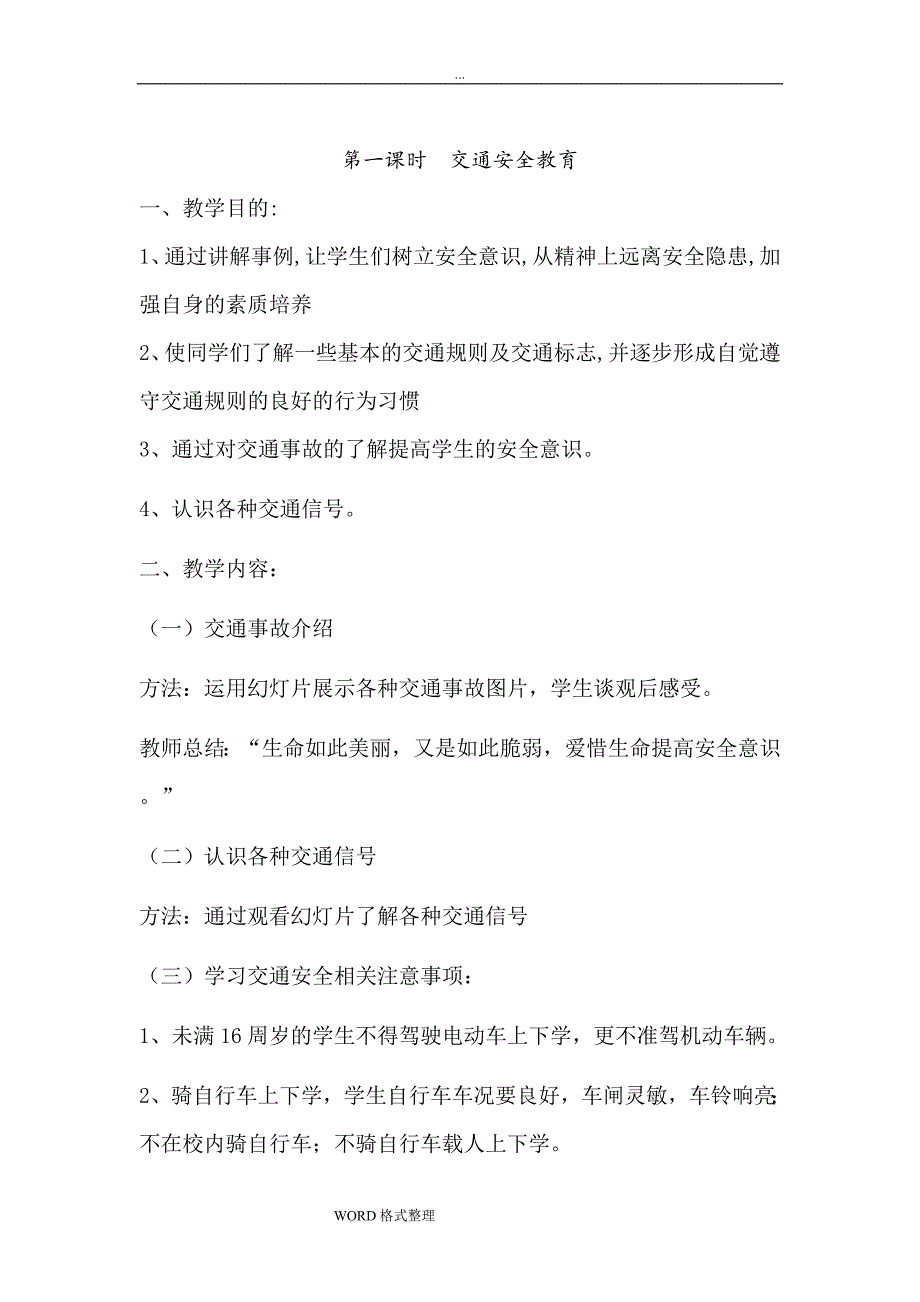 ...

第一课时　交通安全教育

一、教学目的:

1、通过讲解事例,让学生们树立安全意识,从精神上远离安全隐患,加强自身的素质培养

2、使同学们了解一些基本的交通规则及交通标志,并逐步形成自觉遵守交通规则的良好的行为习惯

3、通过对交通事故的了解提高学生的安全意识。

4、认识各种交通信号。

二、教学内容：

（一）交通事故介绍

方法：运用幻灯片展示各种交通事故图片，学生谈观后感受。

教师总结：“生命如此美丽，又是如此脆弱，爱惜生命提高安全意识。”

（二）认识各种交通信号

方法：通过观看幻灯片了解各种交通信号

（三）学习交通安全相关注意事项：

1、未满16周岁的学生不得驾驶电动车上下学，更不准驾机动车辆。

2、骑自行车上下学，学生自行车车况要良好，车闸灵敏，车铃响亮;不在校内骑自行车；不骑自行车载人上下学。

WORD格式整理